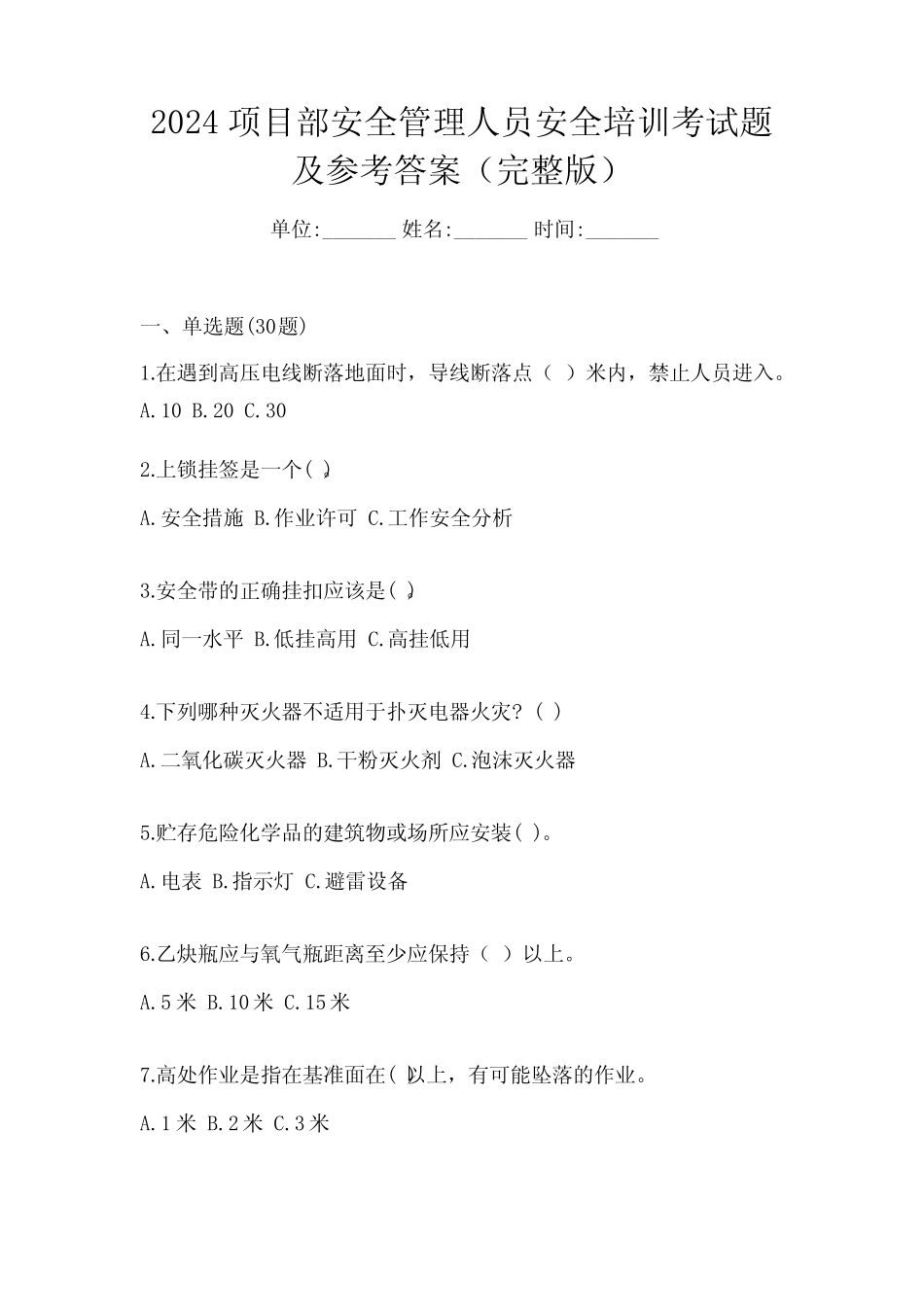 2024 项目部安全管理人员安全培训考试题及参考答案（完整版）

单位:_______ 姓名:_______ 时间:_______

一、单选题(30题)

1.在遇到高压电线断落地面时，导线断落点（ ）米内，禁止人员进入。

A.10 B.20 C.30

2.上锁挂签是一个( )。

A.安全措施 B.作业许可 C.工作安全分析

3.安全带的正确挂扣应该是( )。

A.同一水平 B.低挂高用 C.高挂低用

4.下列哪种灭火器不适用于扑灭电器火灾？( )

A.二氧化碳灭火器 B.干粉灭火剂 C.泡沫灭火器

5.贮存危险化学品的建筑物或场所应安装( )。

A.电表 B.指示灯 C.避雷设备

6.乙炔瓶应与氧气瓶距离至少应保持（ ）以上。

A.5 米 B.10 米 C.15 米

7.高处作业是指在基准面在( )以上，有可能坠落的作业。

A.1 米 B.2 米 C.3 米